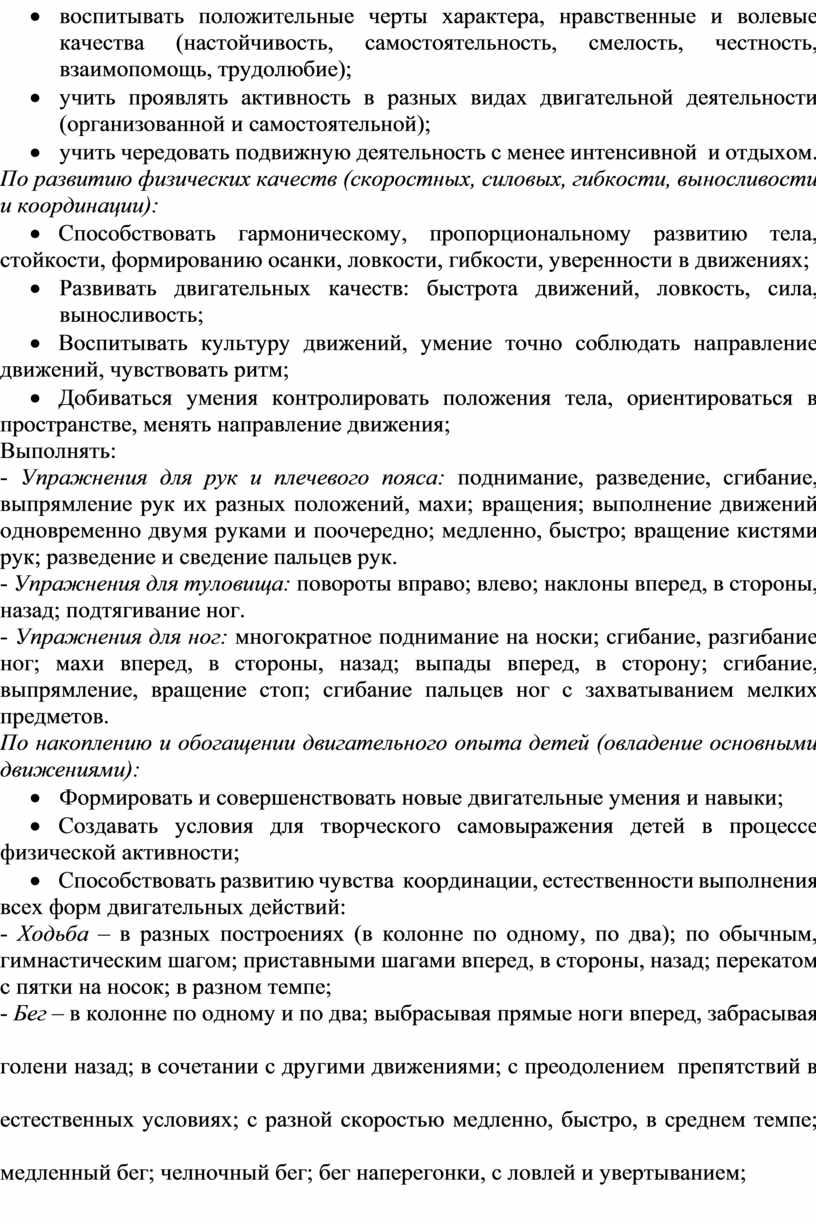 • воспитывать положительные черты характера, нравственные и волевые качества (настойчивость, самостоятельность, смелость, честность, взаимопомощь, трудолюбие);
• учить проявлять активность в разных видах двигательной деятельности (организованной и самостоятельной);
• учить чередовать подвижную деятельность с менее интенсивной и отдыхом.
По развитию физических качеств (скоростных, силовых, гибкости, выносливости и координации):
• Способствовать гармоническому, пропорциональному развитию тела, стойкости, формированию осанки, ловкости, гибкости, уверенности в движениях;
• Развивать двигательных качеств: быстрота движений, ловкость, сила, выносливость;
• Воспитывать культуру движений, умение точно соблюдать направление движений, чувствовать ритм;
• Добиваться умения контролировать положения тела, ориентироваться в пространстве, менять направление движения;
Выполнять:
- Упражнения для рук и плечевого пояса: поднимание, разведение, сгибание, выпрямление рук их разных положений, махи; вращения; выполнение движений одновременно двумя руками и поочередно; медленно, быстро; вращение кистями рук; разведение и сведение пальцев рук.
- Упражнения для туловища: повороты вправо; влево; наклоны вперед, в стороны, назад; подтягивание ног.
- Упражнения для ног: многократное поднимание на носки; сгибание, разгибание ног; махи вперед, в стороны, назад; выпады вперед, в сторону; сгибание, выпрямление, вращение стоп; сгибание пальцев ног с захватыванием мелких предметов.
По накоплению и обогащении двигательного опыта детей (овладение основными движениями):
• Формировать и совершенствовать новые двигательные умения и навыки;
• Создавать условия для творческого самовыражения детей в процессе физической активности;
• Способствовать развитию чувства координации, естественности выполнения всех форм двигательных действий:
- Ходьба – в разных построениях (в колонне по одному, по два); по обычным, гимнастическим шагом; приставными шагами вперед, в стороны, назад; перекатом с пятки на носок; в разном темпе;
- Бег – в колонне по одному и по два; выбрасывая прямые ноги вперед, забрасывая голени назад; в сочетании с другими движениями; с преодолением препятствий в естественных условиях; с разной скоростью медленно, быстро, в среднем темпе; медленный бег; челночный бег; бег наперегонки, с ловлей и увертыванием;